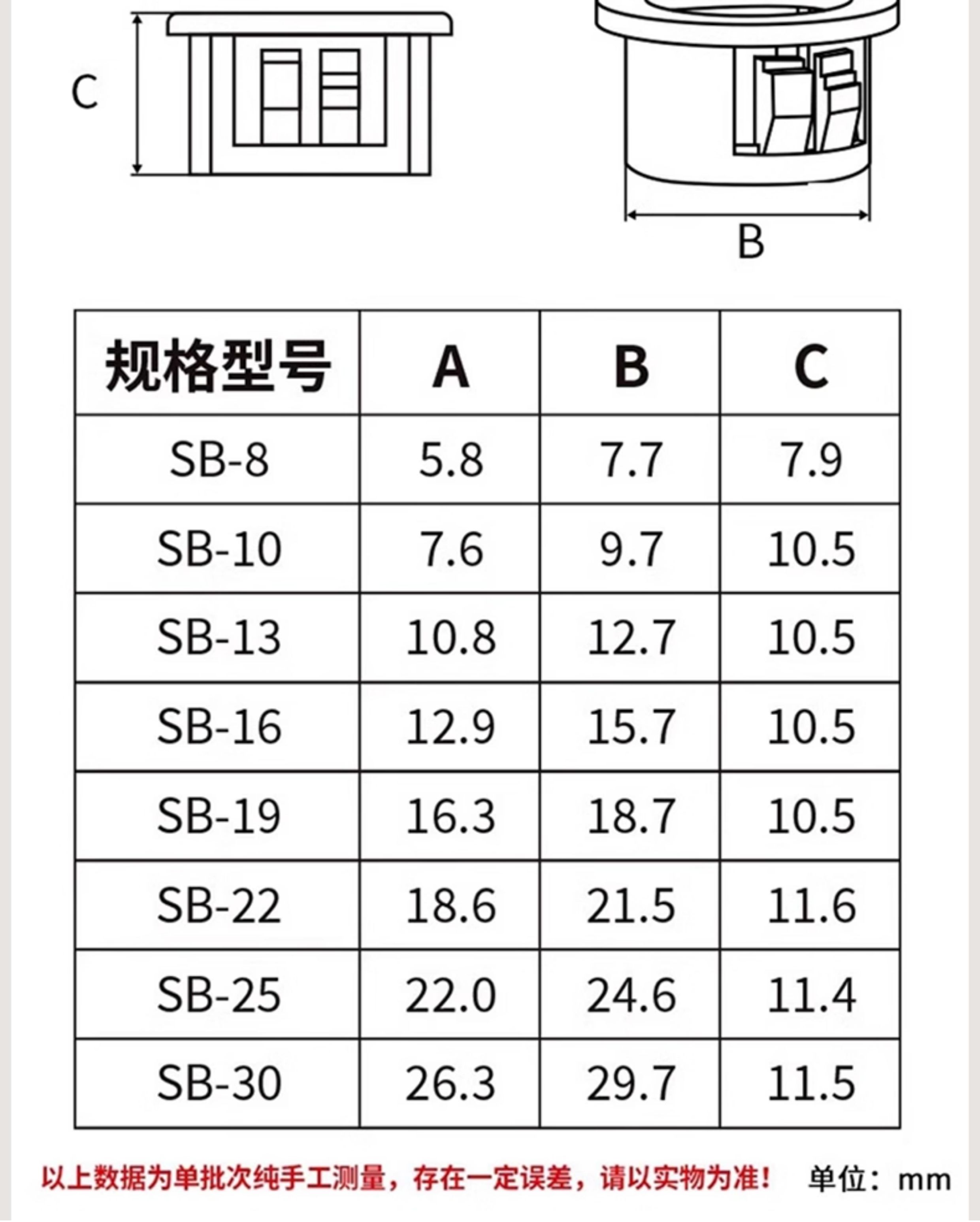 C

B

| 规格型号 | A | B | C |
|---|---|---|---|
| SB-8 | 5.8 | 7.7 | 7.9 |
| SB-10 | 7.6 | 9.7 | 10.5 |
| SB-13 | 10.8 | 12.7 | 10.5 |
| SB-16 | 12.9 | 15.7 | 10.5 |
| SB-19 | 16.3 | 18.7 | 10.5 |
| SB-22 | 18.6 | 21.5 | 11.6 |
| SB-25 | 22.0 | 24.6 | 11.4 |
| SB-30 | 26.3 | 29.7 | 11.5 |

以上数据为单批次纯手工测量，存在一定误差，请以实物为准！ 单位：mm